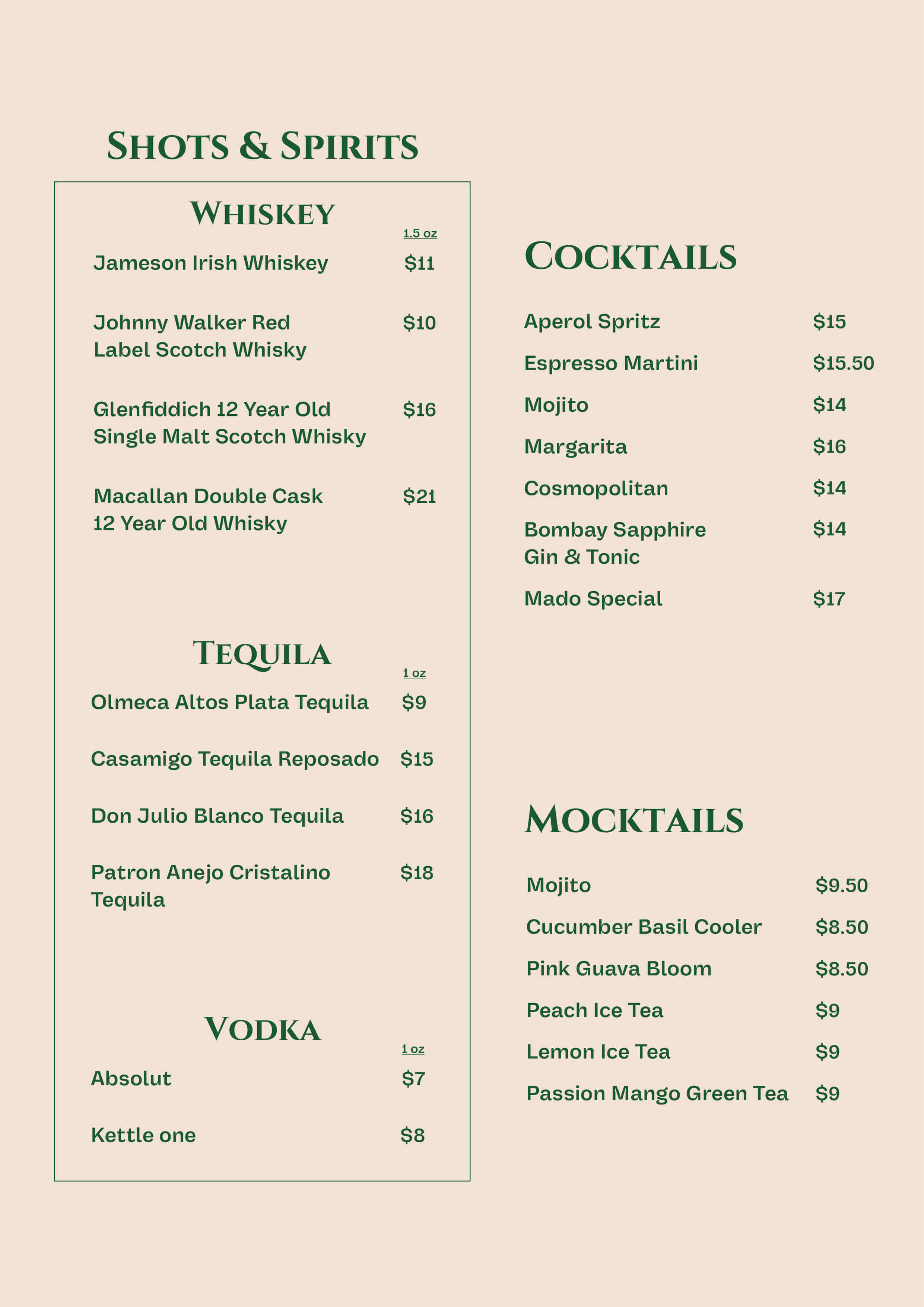 Shots & Spirits

Whiskey

1.5 oz

Jameson Irish Whiskey $11

Johnny Walker Red Label Scotch Whisky $10

Glenfiddich 12 Year Old Single Malt Scotch Whisky $16

Macallan Double Cask 12 Year Old Whisky $21

Tequila

1 oz

Olmeca Altos Plata Tequila $9

Casamigo Tequila Reposado $15

Don Julio Blanco Tequila $16

Patron Anejo Cristalino Tequila $18

Vodka

1 oz

Absolut $7

Kettle one $8

Cocktails

Aperol Spritz $15

Espresso Martini $15.50

Mojito $14

Margarita $16

Cosmopolitan $14

Bombay Sapphire Gin & Tonic $14

Mado Special $17

Mocktails

Mojito $9.50

Cucumber Basil Cooler $8.50

Pink Guava Bloom $8.50

Peach Ice Tea $9

Lemon Ice Tea $9

Passion Mango Green Tea $9